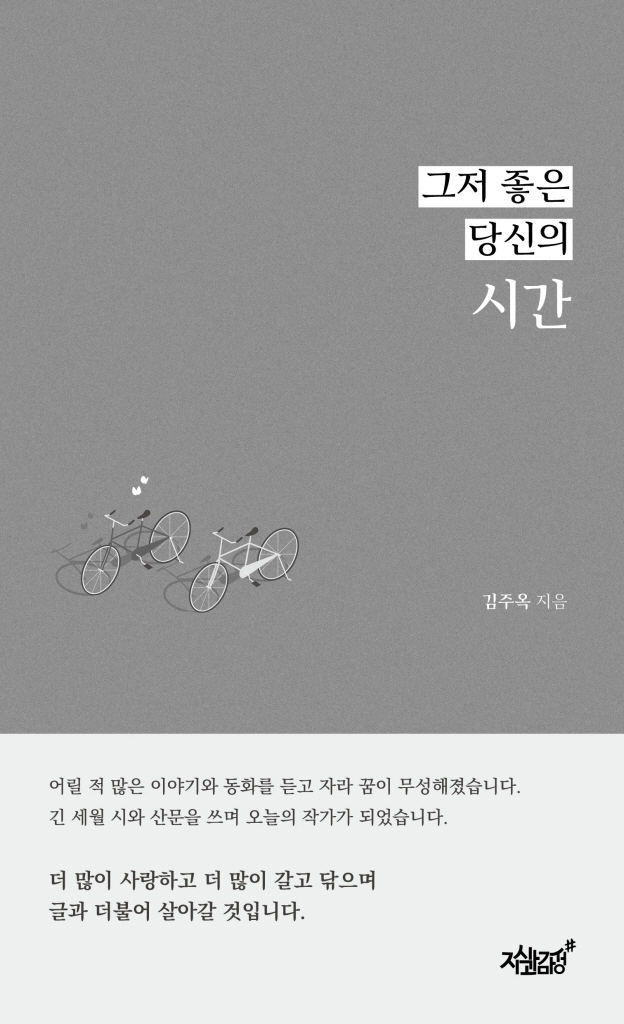 그저 좋은
당신의
시간

김주옥 지음

어릴 적 많은 이야기와 동화를 듣고 자라 꿈이 무성해졌습니다.
긴 세월 시와 산문을 쓰며 오늘의 작가가 되었습니다.

더 많이 사랑하고 더 많이 갈고 닦으며
글과 더불어 살아갈 것입니다.

지식과감성#